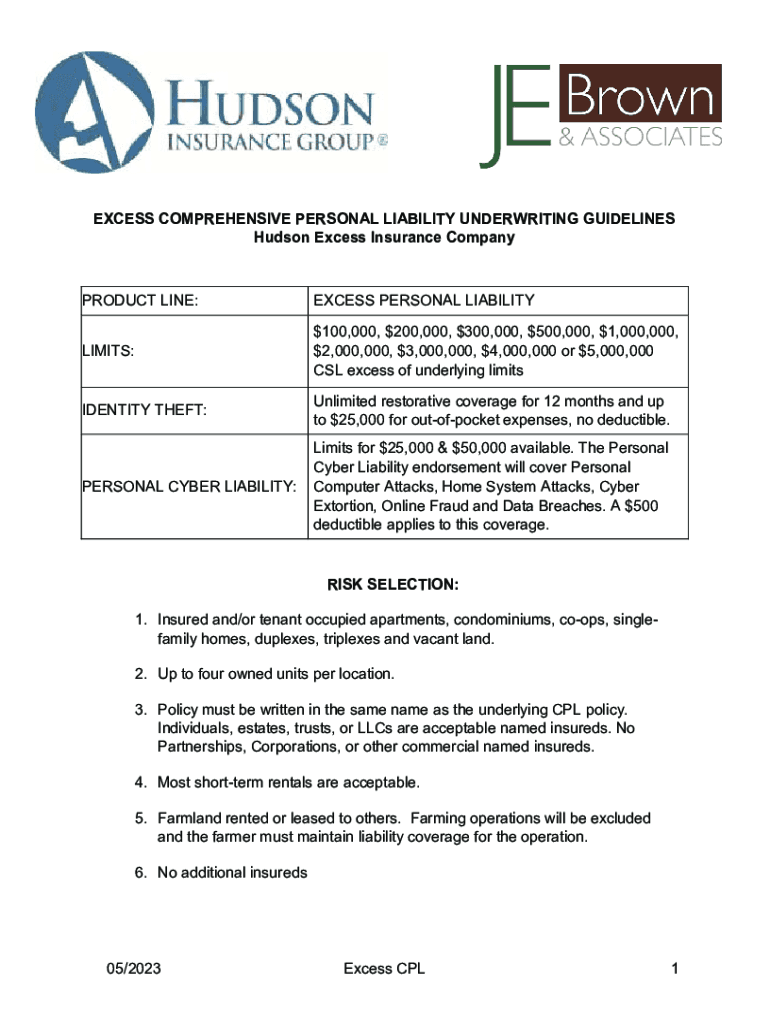 HUDSON
INSURANCE GROUP®

JE Brown
& ASSOCIATES

EXCESS COMPREHENSIVE PERSONAL LIABILITY UNDERWRITING GUIDELINES
Hudson Excess Insurance Company

| PRODUCT LINE: | EXCESS PERSONAL LIABILITY |
|---|---|
| LIMITS: | \$100,000, \$200,000, \$300,000, \$500,000, \$1,000,000, \$2,000,000, \$3,000,000, \$4,000,000 or \$5,000,000 CSL excess of underlying limits |
| IDENTITY THEFT: | Unlimited restorative coverage for 12 months and up to \$25,000 for out-of-pocket expenses, no deductible. |
| PERSONAL CYBER LIABILITY: | Limits for \$25,000 & \$50,000 available. The Personal Cyber Liability endorsement will cover Personal Computer Attacks, Home System Attacks, Cyber Extortion, Online Fraud and Data Breaches. A \$500 deductible applies to this coverage. |

RISK SELECTION:

1. Insured and/or tenant occupied apartments, condominiums, co-ops, single-family homes, duplexes, triplexes and vacant land.

2. Up to four owned units per location.

3. Policy must be written in the same name as the underlying CPL policy. Individuals, estates, trusts, or LLCs are acceptable named insureds. No Partnerships, Corporations, or other commercial named insureds.

4. Most short-term rentals are acceptable.

5. Farmland rented or leased to others. Farming operations will be excluded and the farmer must maintain liability coverage for the operation.

6. No additional insureds

05/2023 Excess CPL 1